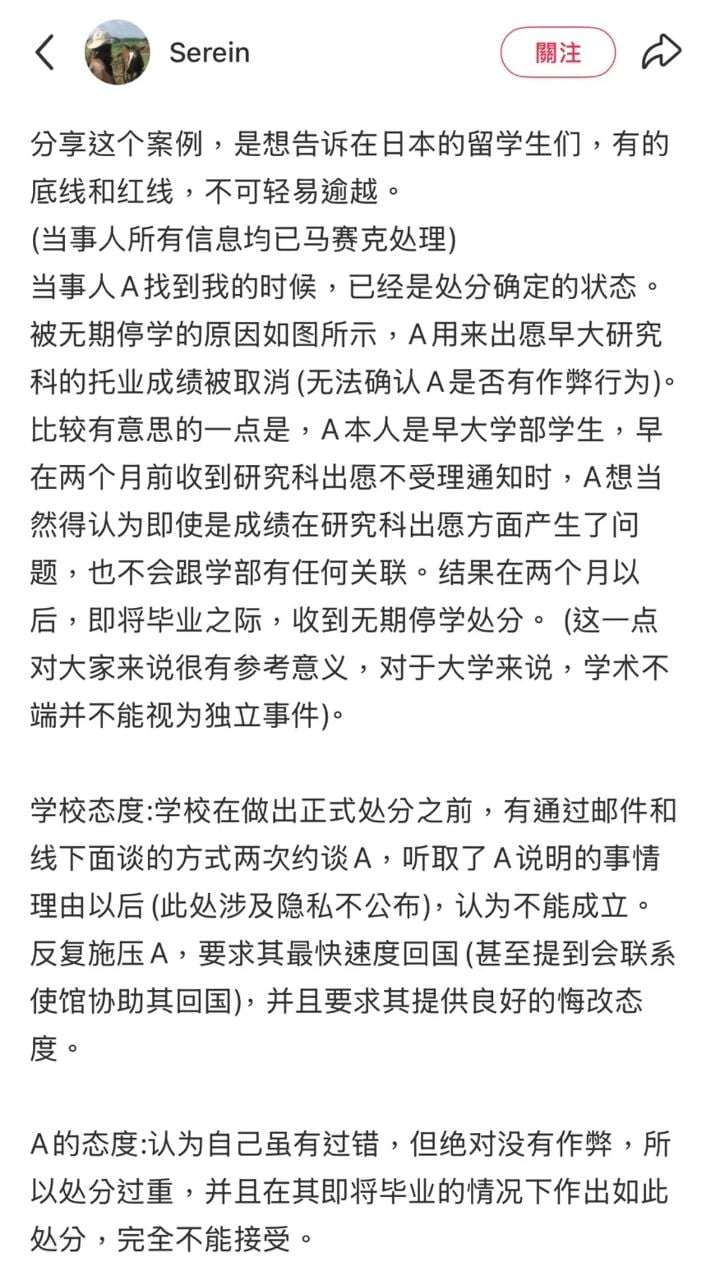 Serein

關注

分享这个案例，是想告诉在日本的留学生们，有的底线和红线，不可轻易逾越。
(当事人所有信息均已马赛克处理)
当事人A找到我的时候，已经是处分确定的状态。被无期停学的原因如图所示，A用来出愿早大研究科的托业成绩被取消 (无法确认A是否有作弊行为)。比较有意思的一点是，A本人是早大学部学生，早在两个月前收到研究科出愿不受理通知时，A想当然得认为即使是成绩在研究科出愿方面产生了问题，也不会跟学部有任何关联。结果在两个月以后，即将毕业之际，收到无期停学处分。 (这一点对大家来说很有参考意义，对于大学来说，学术不端并不能视为独立事件)。

学校态度:学校在做出正式处分之前，有通过邮件和线下面谈的方式两次约谈A，听取了A说明的事情理由以后 (此处涉及隐私不公布)，认为不能成立。反复施压A，要求其最快速度回国 (甚至提到会联系使馆协助其回国)，并且要求其提供良好的悔改态度。

A的态度:认为自己虽有过错，但绝对没有作弊，所以处分过重，并且在其即将毕业的情况下作出如此处分，完全不能接受。